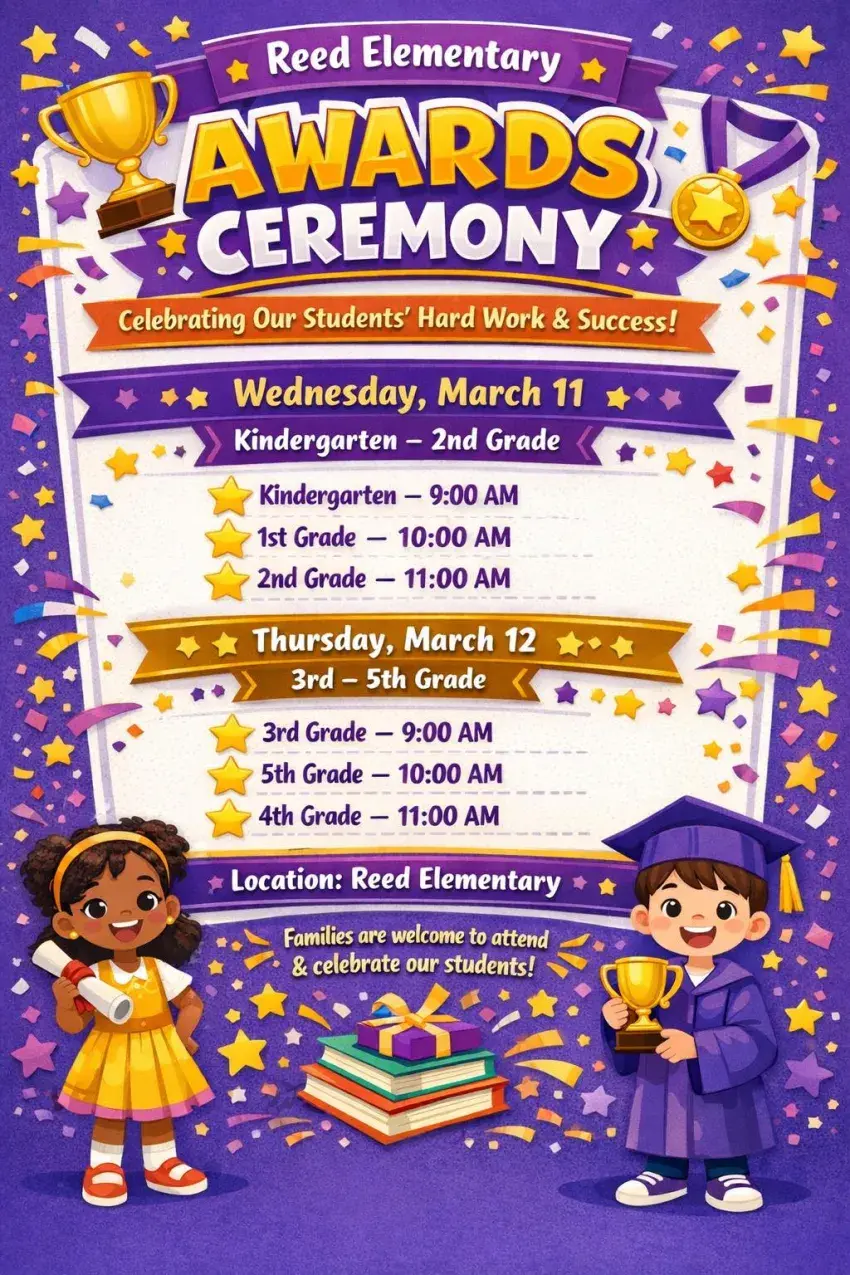 Reed Elementary

AWARDS CEREMONY

Celebrating Our Students' Hard Work & Success!

Wednesday, March 11

Kindergarten – 2nd Grade

Kindergarten – 9:00 AM
1st Grade – 10:00 AM
2nd Grade – 11:00 AM

Thursday, March 12

3rd – 5th Grade

3rd Grade – 9:00 AM
5th Grade – 10:00 AM
4th Grade – 11:00 AM

Location: Reed Elementary

Families are welcome to attend & celebrate our students!